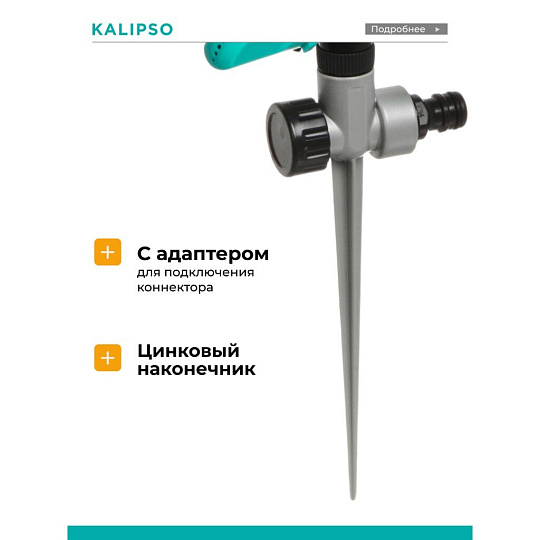 KALIPSO

Подробнее ▸

+ С адаптером
для подключения коннектора

+ Цинковый наконечник